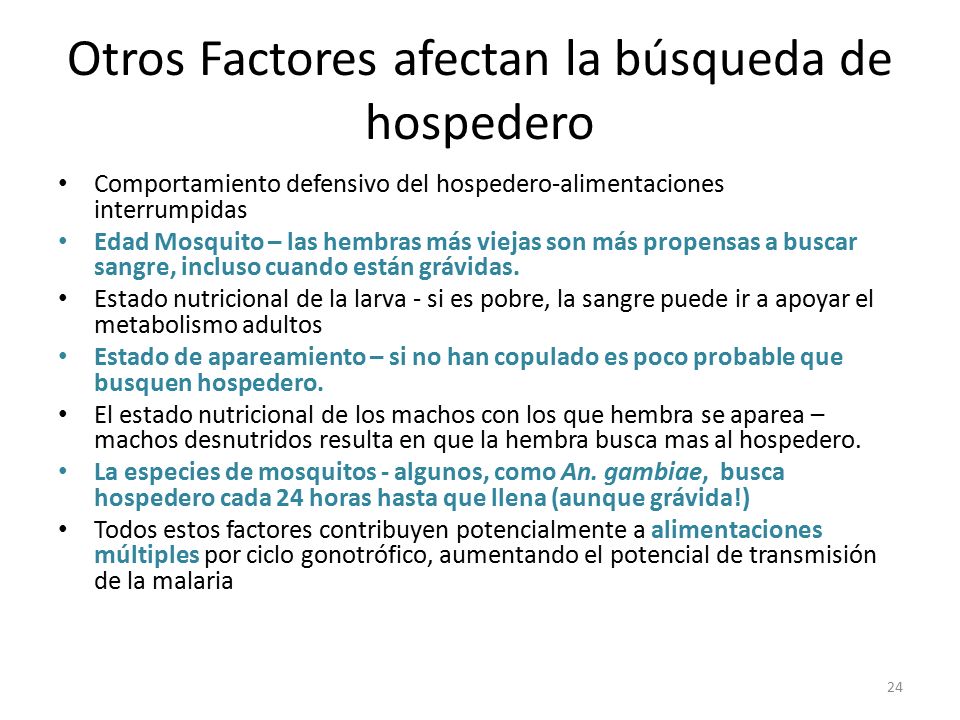 Otros Factores afectan la búsqueda de hospedero

• Comportamiento defensivo del hospedero-alimentaciones interrumpidas
• Edad Mosquito – las hembras más viejas son más propensas a buscar sangre, incluso cuando están grávidas.
• Estado nutricional de la larva - si es pobre, la sangre puede ir a apoyar el metabolismo adultos
• Estado de apareamiento – si no han copulado es poco probable que busquen hospedero.
• El estado nutricional de los machos con los que hembra se aparea – machos desnutridos resulta en que la hembra busca mas al hospedero.
• La especies de mosquitos - algunos, como An. gambiae, busca hospedero cada 24 horas hasta que llena (aunque grávida!)
• Todos estos factores contribuyen potencialmente a alimentaciones múltiples por ciclo gonotrófico, aumentando el potencial de transmisión de la malaria

24